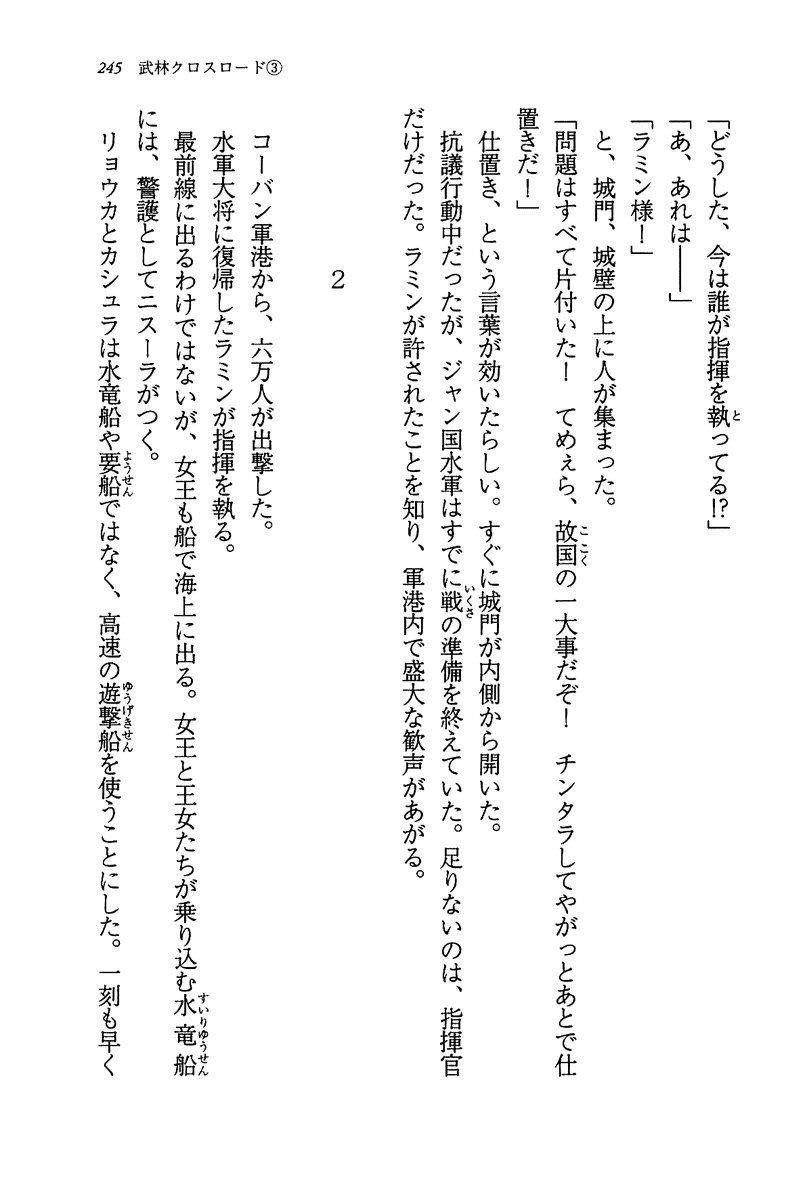 245　武林クロスロード③

「どうした、今は誰が指揮を執ってる!?」
「あ、あれは――」
「ラミン様！」
と、城門、城壁の上に人が集まった。
「問題はすべて片付いた！　てめぇら、故国の一大事だぞ！　チンタラしてやがっとあとで仕置きだ！」
仕置き、という言葉が効いたらしい。すぐに城門が内側から開いた。
抗議行動中だったが、ジャン国水軍はすでに戦の準備を終えていた。足りないのは、指揮官だけだった。ラミンが許されたことを知り、軍港内で盛大な歓声があがる。

2

コーバン軍港から、六万人が出撃した。
水軍大将に復帰したラミンが指揮を執る。
最前線に出るわけではないが、女王も船で海上に出る。女王と王女たちが乗り込む水竜船には、警護としてニスーラがつく。
リョウカとカシュラは水竜船や要船ではなく、高速の遊撃船を使うことにした。一刻も早く